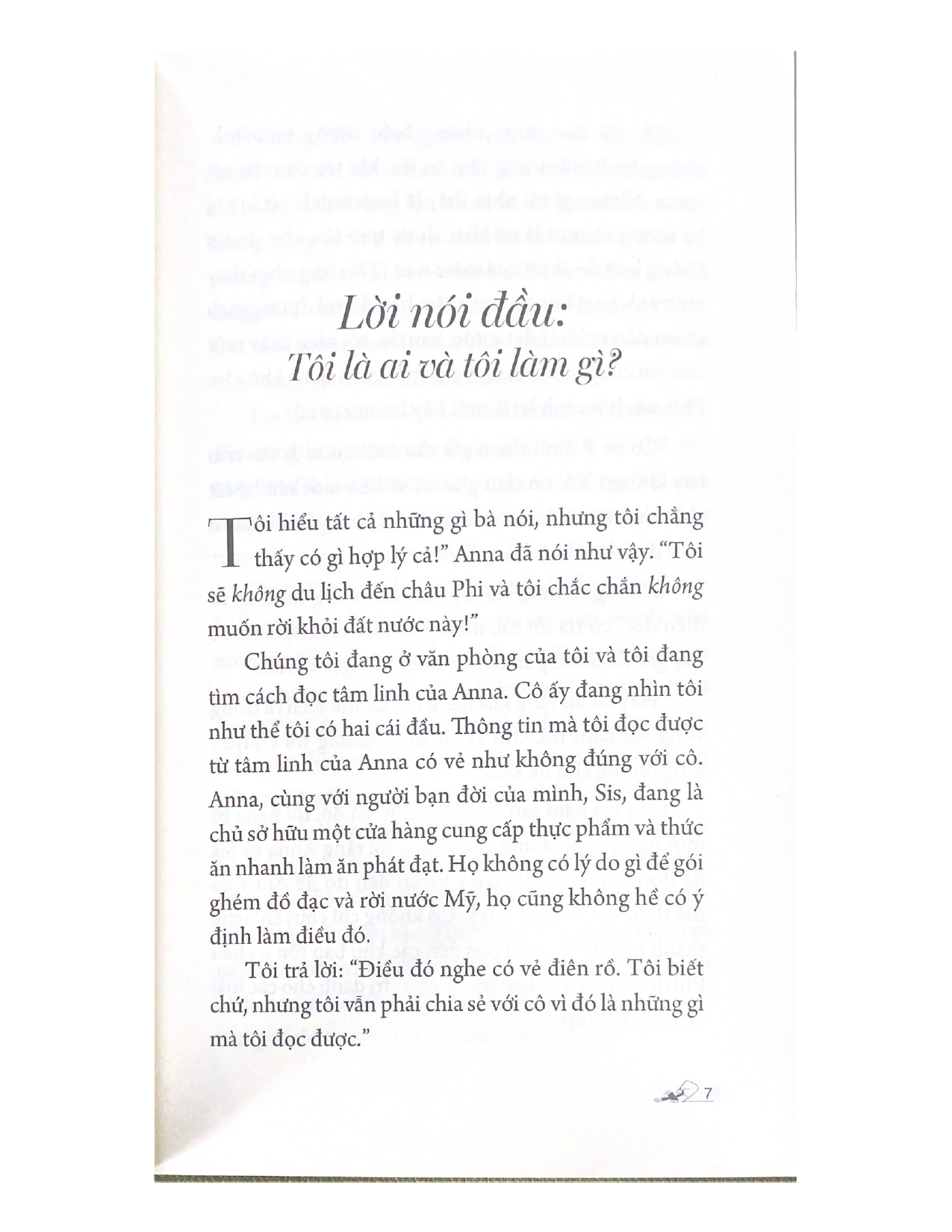 Lời nói đầu:
Tôi là ai và tôi làm gì?

Tôi hiểu tất cả những gì bà nói, nhưng tôi chẳng thấy có gì hợp lý cả!" Anna đã nói như vậy. "Tôi sẽ không du lịch đến châu Phi và tôi chắc chắn không muốn rời khỏi đất nước này!"

Chúng tôi đang ở văn phòng của tôi và tôi đang tìm cách đọc tâm linh của Anna. Cô ấy đang nhìn tôi như thể tôi có hai cái đầu. Thông tin mà tôi đọc được từ tâm linh của Anna có vẻ như không đúng với cô. Anna, cùng với người bạn đời của mình, Sis, đang là chủ sở hữu một cửa hàng cung cấp thực phẩm và thức ăn nhanh làm ăn phát đạt. Họ không có lý do gì để gói ghém đồ đạc và rời nước Mỹ, họ cũng không hề có ý định làm điều đó.

Tôi trả lời: "Điều đó nghe có vẻ điên rồ. Tôi biết chứ, nhưng tôi vẫn phải chia sẻ với cô vì đó là những gì mà tôi đọc được."

7